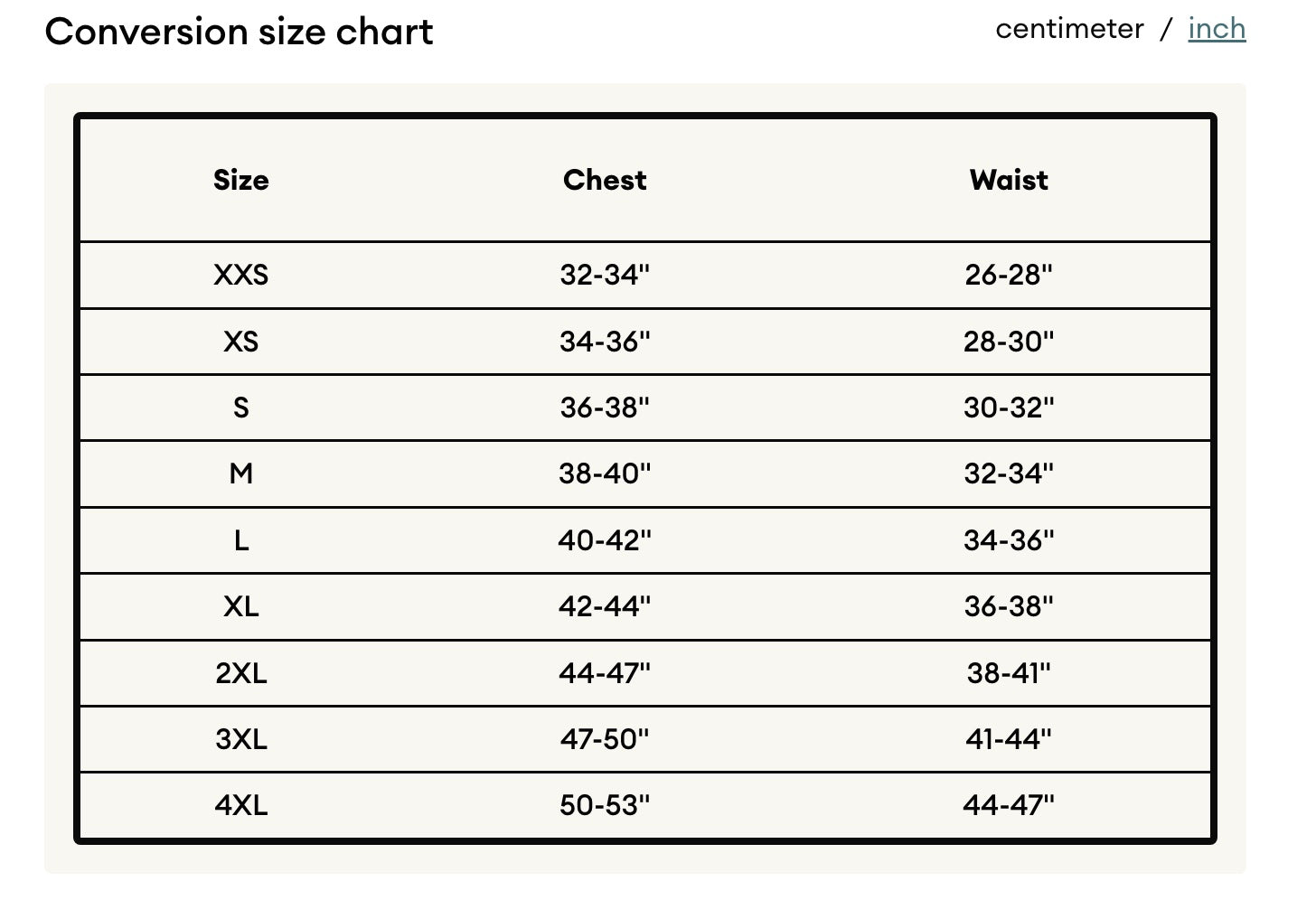 Conversion size chart

centimeter / inch

| Size | Chest | Waist |
|---|---|---|
| XXS | 32-34" | 26-28" |
| XS | 34-36" | 28-30" |
| S | 36-38" | 30-32" |
| M | 38-40" | 32-34" |
| L | 40-42" | 34-36" |
| XL | 42-44" | 36-38" |
| 2XL | 44-47" | 38-41" |
| 3XL | 47-50" | 41-44" |
| 4XL | 50-53" | 44-47" |